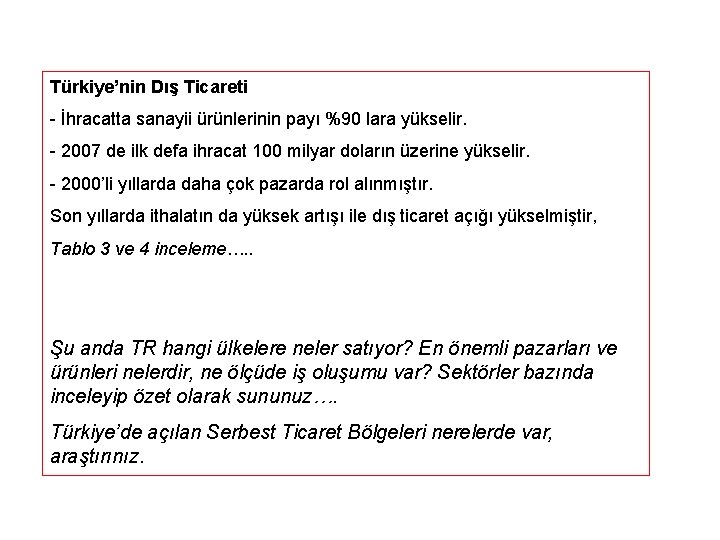 Türkiye'nin Dış Ticareti

- İhracatta sanayii ürünlerinin payı %90 lara yükselir.

- 2007 de ilk defa ihracat 100 milyar doların üzerine yükselir.

- 2000'li yıllarda daha çok pazarda rol alınmıştır.

Son yıllarda ithalatın da yüksek artışı ile dış ticaret açığı yükselmiştir,

Tablo 3 ve 4 inceleme…..

Şu anda TR hangi ülkelere neler satıyor? En önemli pazarları ve ürünleri nelerdir, ne ölçüde iş oluşumu var? Sektörler bazında inceleyip özet olarak sununuz….

Türkiye'de açılan Serbest Ticaret Bölgeleri nerelerde var, araştırınız.